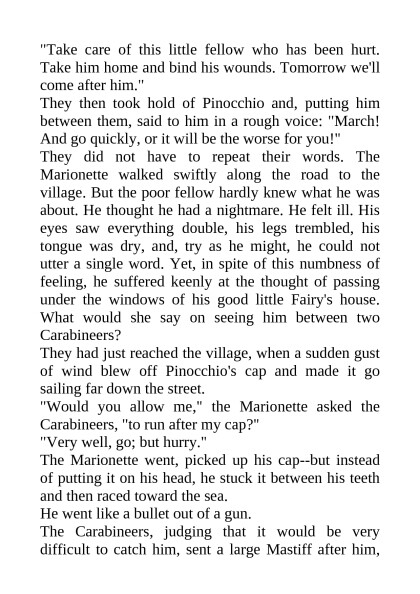 "Take care of this little fellow who has been hurt. Take him home and bind his wounds. Tomorrow we'll come after him."

They then took hold of Pinocchio and, putting him between them, said to him in a rough voice: "March! And go quickly, or it will be the worse for you!"

They did not have to repeat their words. The Marionette walked swiftly along the road to the village. But the poor fellow hardly knew what he was about. He thought he had a nightmare. He felt ill. His eyes saw everything double, his legs trembled, his tongue was dry, and, try as he might, he could not utter a single word. Yet, in spite of this numbness of feeling, he suffered keenly at the thought of passing under the windows of his good little Fairy's house. What would she say on seeing him between two Carabineers?

They had just reached the village, when a sudden gust of wind blew off Pinocchio's cap and made it go sailing far down the street.

"Would you allow me," the Marionette asked the Carabineers, "to run after my cap?"

"Very well, go; but hurry."

The Marionette went, picked up his cap--but instead of putting it on his head, he stuck it between his teeth and then raced toward the sea.

He went like a bullet out of a gun.

The Carabineers, judging that it would be very difficult to catch him, sent a large Mastiff after him,